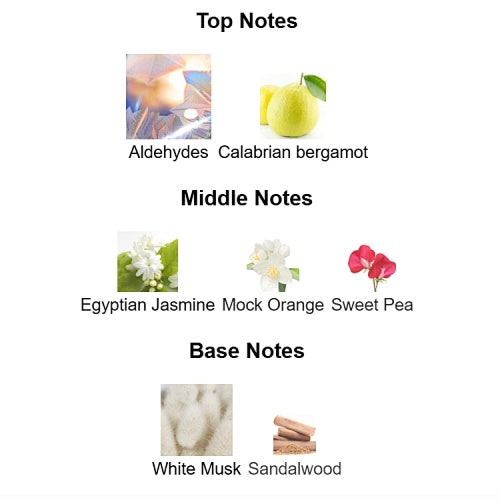 Top Notes

Aldehydes Calabrian bergamot

Middle Notes

Egyptian Jasmine Mock Orange Sweet Pea

Base Notes

White Musk Sandalwood